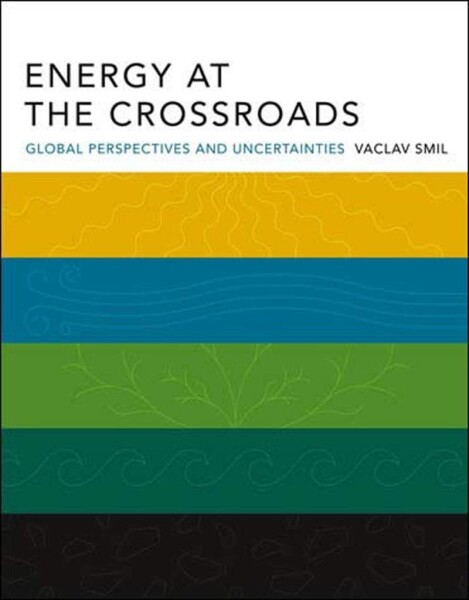 ENERGY AT THE CROSSROADS

GLOBAL PERSPECTIVES AND UNCERTAINTIES VACLAV SMIL